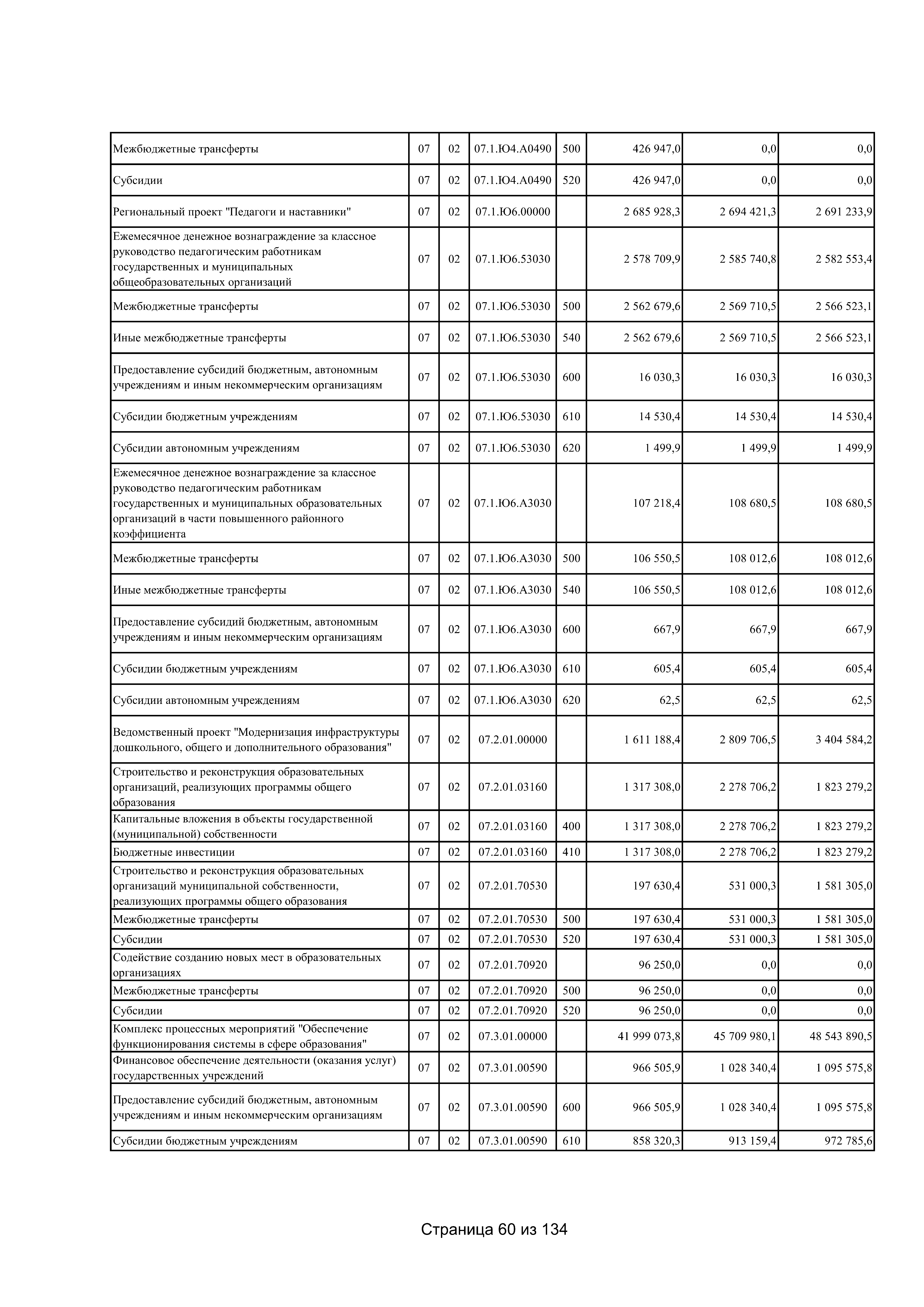 | Межбюджетные трансферты | 07 | 02 | 07.1.Ю4.А0490 | 500 | 426 947,0 | 0,0 | 0,0 |
|---|---|---|---|---|---|---|---|
| Субсидии | 07 | 02 | 07.1.Ю4.А0490 | 520 | 426 947,0 | 0,0 | 0,0 |
| Региональный проект "Педагоги и наставники" | 07 | 02 | 07.1.Ю6.00000 |  | 2 685 928,3 | 2 694 421,3 | 2 691 233,9 |
| Ежемесячное денежное вознаграждение за классное руководство педагогическим работникам государственных и муниципальных общеобразовательных организаций | 07 | 02 | 07.1.Ю6.53030 |  | 2 578 709,9 | 2 585 740,8 | 2 582 553,4 |
| Межбюджетные трансферты | 07 | 02 | 07.1.Ю6.53030 | 500 | 2 562 679,6 | 2 569 710,5 | 2 566 523,1 |
| Иные межбюджетные трансферты | 07 | 02 | 07.1.Ю6.53030 | 540 | 2 562 679,6 | 2 569 710,5 | 2 566 523,1 |
| Предоставление субсидий бюджетным, автономным учреждениям и иным некоммерческим организациям | 07 | 02 | 07.1.Ю6.53030 | 600 | 16 030,3 | 16 030,3 | 16 030,3 |
| Субсидии бюджетным учреждениям | 07 | 02 | 07.1.Ю6.53030 | 610 | 14 530,4 | 14 530,4 | 14 530,4 |
| Субсидии автономным учреждениям | 07 | 02 | 07.1.Ю6.53030 | 620 | 1 499,9 | 1 499,9 | 1 499,9 |
| Ежемесячное денежное вознаграждение за классное руководство педагогическим работникам государственных и муниципальных образовательных организаций в части повышенного районного коэффициента | 07 | 02 | 07.1.Ю6.А3030 |  | 107 218,4 | 108 680,5 | 108 680,5 |
| Межбюджетные трансферты | 07 | 02 | 07.1.Ю6.А3030 | 500 | 106 550,5 | 108 012,6 | 108 012,6 |
| Иные межбюджетные трансферты | 07 | 02 | 07.1.Ю6.А3030 | 540 | 106 550,5 | 108 012,6 | 108 012,6 |
| Предоставление субсидий бюджетным, автономным учреждениям и иным некоммерческим организациям | 07 | 02 | 07.1.Ю6.А3030 | 600 | 667,9 | 667,9 | 667,9 |
| Субсидии бюджетным учреждениям | 07 | 02 | 07.1.Ю6.А3030 | 610 | 605,4 | 605,4 | 605,4 |
| Субсидии автономным учреждениям | 07 | 02 | 07.1.Ю6.А3030 | 620 | 62,5 | 62,5 | 62,5 |
| Ведомственный проект "Модернизация инфраструктуры дошкольного, общего и дополнительного образования" | 07 | 02 | 07.2.01.00000 |  | 1 611 188,4 | 2 809 706,5 | 3 404 584,2 |
| Строительство и реконструкция образовательных организаций, реализующих программы общего образования | 07 | 02 | 07.2.01.03160 |  | 1 317 308,0 | 2 278 706,2 | 1 823 279,2 |
| Капитальные вложения в объекты государственной (муниципальной) собственности | 07 | 02 | 07.2.01.03160 | 400 | 1 317 308,0 | 2 278 706,2 | 1 823 279,2 |
| Бюджетные инвестиции | 07 | 02 | 07.2.01.03160 | 410 | 1 317 308,0 | 2 278 706,2 | 1 823 279,2 |
| Строительство и реконструкция образовательных организаций муниципальной собственности, реализующих программы общего образования | 07 | 02 | 07.2.01.70530 |  | 197 630,4 | 531 000,3 | 1 581 305,0 |
| Межбюджетные трансферты | 07 | 02 | 07.2.01.70530 | 500 | 197 630,4 | 531 000,3 | 1 581 305,0 |
| Субсидии | 07 | 02 | 07.2.01.70530 | 520 | 197 630,4 | 531 000,3 | 1 581 305,0 |
| Содействие созданию новых мест в образовательных организациях | 07 | 02 | 07.2.01.70920 |  | 96 250,0 | 0,0 | 0,0 |
| Межбюджетные трансферты | 07 | 02 | 07.2.01.70920 | 500 | 96 250,0 | 0,0 | 0,0 |
| Субсидии | 07 | 02 | 07.2.01.70920 | 520 | 96 250,0 | 0,0 | 0,0 |
| Комплекс процессных мероприятий "Обеспечение функционирования системы в сфере образования" | 07 | 02 | 07.3.01.00000 |  | 41 999 073,8 | 45 709 980,1 | 48 543 890,5 |
| Финансовое обеспечение деятельности (оказания услуг) государственных учреждений | 07 | 02 | 07.3.01.00590 |  | 966 505,9 | 1 028 340,4 | 1 095 575,8 |
| Предоставление субсидий бюджетным, автономным учреждениям и иным некоммерческим организациям | 07 | 02 | 07.3.01.00590 | 600 | 966 505,9 | 1 028 340,4 | 1 095 575,8 |
| Субсидии бюджетным учреждениям | 07 | 02 | 07.3.01.00590 | 610 | 858 320,3 | 913 159,4 | 972 785,6 |

Страница 60 из 134